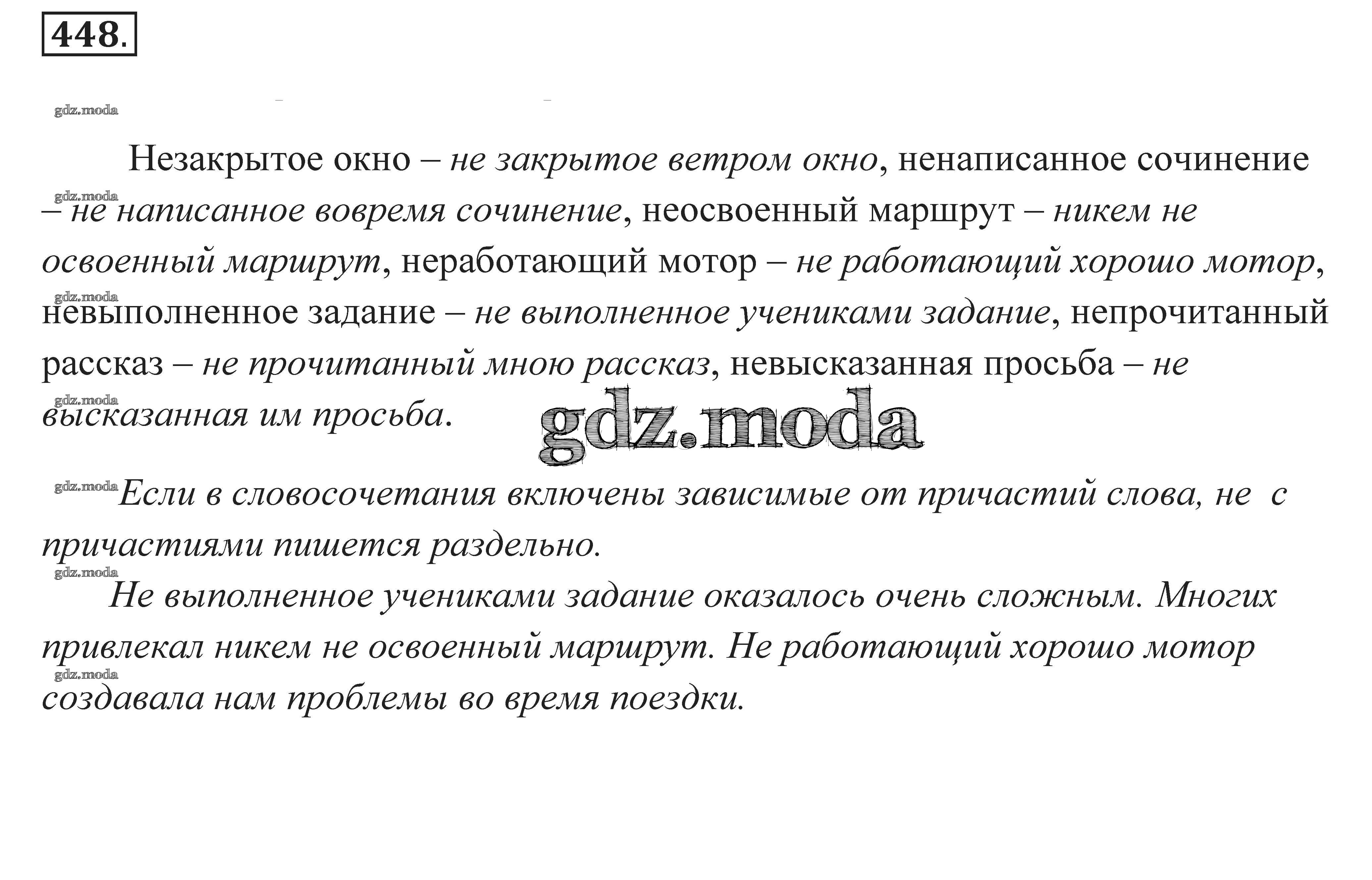 448.

gdz.moda

Незакрытое окно – не закрытое ветром окно, ненаписанное сочинение – не написанное вовремя сочинение, неосвоенный маршрут – никем не освоенный маршрут, неработающий мотор – не работающий хорошо мотор, невыполненное задание – не выполненное учениками задание, непрочитанный рассказ – не прочитанный мною рассказ, невысказанная просьба – не высказанная им просьба.

gdz.moda

Если в словосочетания включены зависимые от причастий слова, не с причастиями пишется раздельно.

Не выполненное учениками задание оказалось очень сложным. Многих привлекал никем не освоенный маршрут. Не работающий хорошо мотор создавала нам проблемы во время поездки.